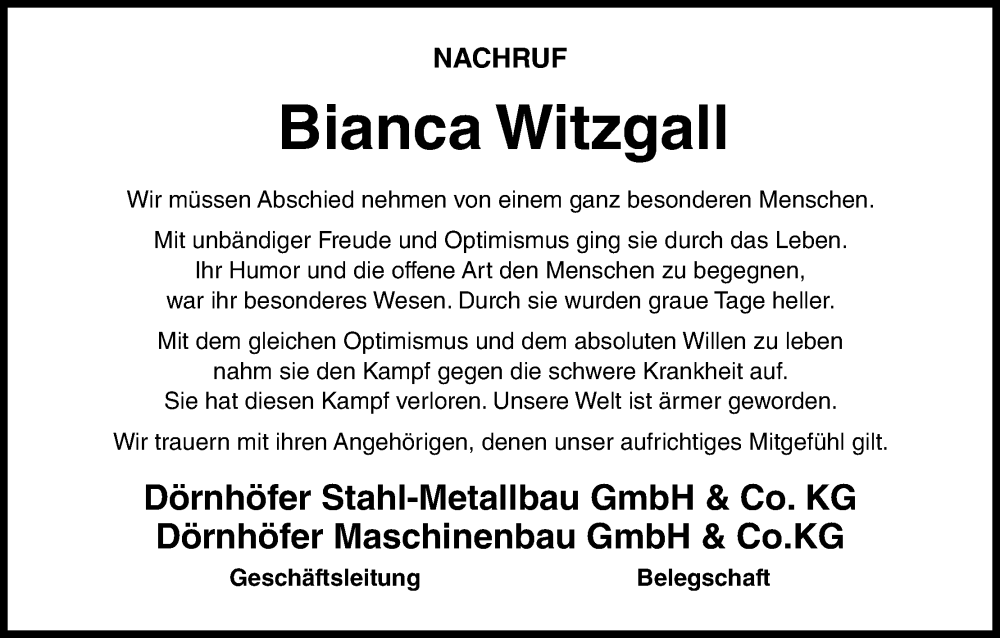 NACHRUF

Bianca Witzgall

Wir müssen Abschied nehmen von einem ganz besonderen Menschen.

Mit unbändiger Freude und Optimismus ging sie durch das Leben. Ihr Humor und die offene Art den Menschen zu begegnen, war ihr besonderes Wesen. Durch sie wurden graue Tage heller.

Mit dem gleichen Optimismus und dem absoluten Willen zu leben nahm sie den Kampf gegen die schwere Krankheit auf. Sie hat diesen Kampf verloren. Unsere Welt ist ärmer geworden.

Wir trauern mit ihren Angehörigen, denen unser aufrichtiges Mitgefühl gilt.

Dörnhöfer Stahl-Metallbau GmbH & Co. KG
Dörnhöfer Maschinenbau GmbH & Co.KG

Geschäftsleitung

Belegschaft